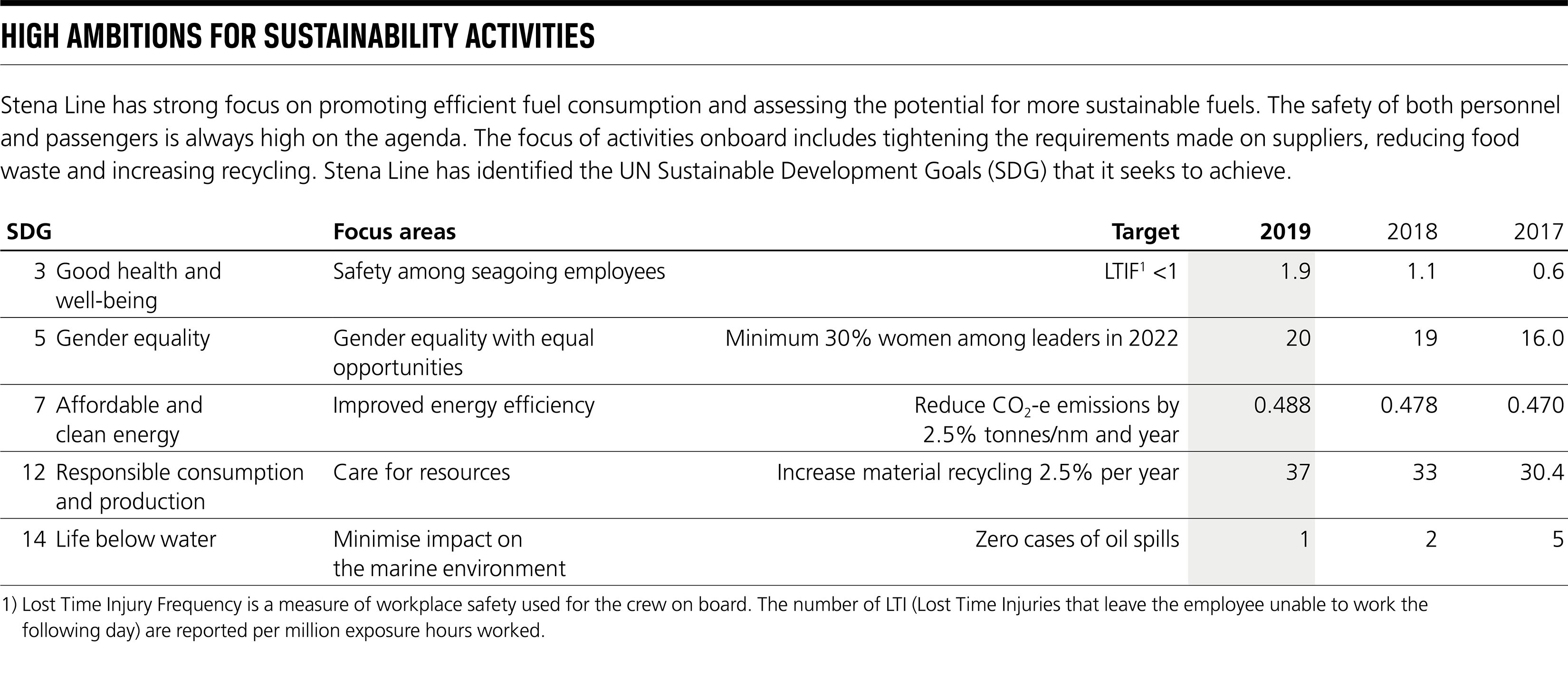 HIGH AMBITIONS FOR SUSTAINABILITY ACTIVITIES

Stena Line has strong focus on promoting efficient fuel consumption and assessing the potential for more sustainable fuels. The safety of both personnel and passengers is always high on the agenda. The focus of activities onboard includes tightening the requirements made on suppliers, reducing food waste and increasing recycling. Stena Line has identified the UN Sustainable Development Goals (SDG) that it seeks to achieve.

| SDG | Focus areas | Target | 2019 | 2018 | 2017 |
|---|---|---|---|---|---|
| 3 Good health and well-being | Safety among seagoing employees | LTIF$^1$ <1 | 1.9 | 1.1 | 0.6 |
| 5 Gender equality | Gender equality with equal opportunities | Minimum 30% women among leaders in 2022 | 20 | 19 | 16.0 |
| 7 Affordable and clean energy | Improved energy efficiency | Reduce $CO_2$-e emissions by 2.5% tonnes/nm and year | 0.488 | 0.478 | 0.470 |
| 12 Responsible consumption and production | Care for resources | Increase material recycling 2.5% per year | 37 | 33 | 30.4 |
| 14 Life below water | Minimise impact on the marine environment | Zero cases of oil spills | 1 | 2 | 5 |

1) Lost Time Injury Frequency is a measure of workplace safety used for the crew on board. The number of LTI (Lost Time Injuries that leave the employee unable to work the following day) are reported per million exposure hours worked.